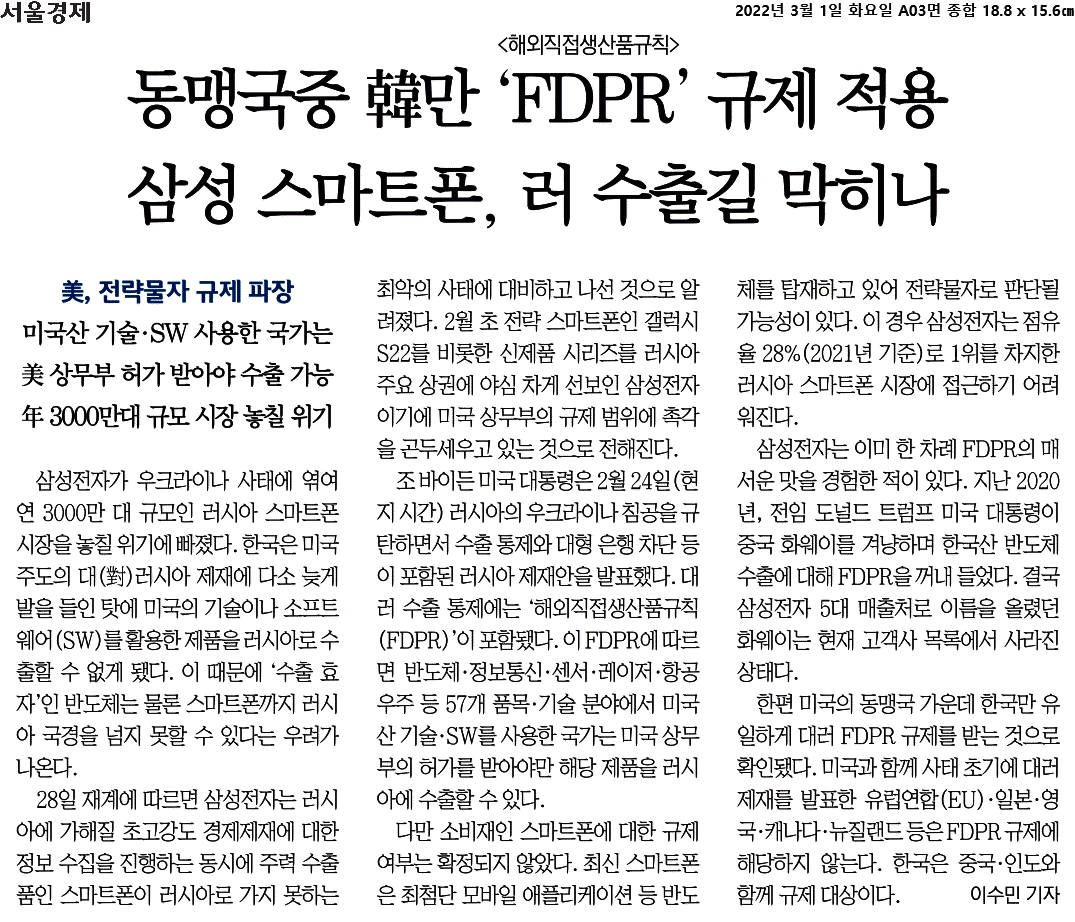 서울경제

2022년 3월 1일 화요일 A03면 종합 18.8 x 15.6㎝

<해외직접생산품규칙>

동맹국중 韓만 'FDPR' 규제 적용

삼성 스마트폰, 러 수출길 막히나

美, 전략물자 규제 파장

미국산 기술·SW 사용한 국가는

美 상무부 허가 받아야 수출 가능

年 3000만대 규모 시장 놓칠 위기

삼성전자가 우크라이나 사태에 엮여 연 3000만 대 규모인 러시아 스마트폰 시장을 놓칠 위기에 빠졌다. 한국은 미국 주도의 대(對)러시아 제재에 다소 늦게 발을 들인 탓에 미국의 기술이나 소프트웨어(SW)를 활용한 제품을 러시아로 수출할 수 없게 됐다. 이 때문에 '수출 효자'인 반도체는 물론 스마트폰까지 러시아 국경을 넘지 못할 수 있다는 우려가 나온다.

28일 재계에 따르면 삼성전자는 러시아에 가해질 초고강도 경제제재에 대한 정보 수집을 진행하는 동시에 주력 수출품인 스마트폰이 러시아로 가지 못하는 최악의 사태에 대비하고 나선 것으로 알려졌다. 2월 초 전략 스마트폰인 갤럭시 S22를 비롯한 신제품 시리즈를 러시아 주요 상권에 야심 차게 선보인 삼성전자이기에 미국 상무부의 규제 범위에 촉각을 곤두세우고 있는 것으로 전해진다.

조 바이든 미국 대통령은 2월 24일(현지 시간) 러시아의 우크라이나 침공을 규탄하면서 수출 통제와 대형 은행 차단 등이 포함된 러시아 제재안을 발표했다. 대러 수출 통제에는 '해외직접생산품규칙(FDPR)'이 포함됐다. 이 FDPR에 따르면 반도체·정보통신·센서·레이저·항공우주 등 57개 품목·기술 분야에서 미국산 기술·SW를 사용한 국가는 미국 상무부의 허가를 받아야만 해당 제품을 러시아에 수출할 수 있다.

다만 소비재인 스마트폰에 대한 규제 여부는 확정되지 않았다. 최신 스마트폰은 최첨단 모바일 애플리케이션 등 반도체를 탑재하고 있어 전략물자로 판단될 가능성이 있다. 이 경우 삼성전자는 점유율 28%(2021년 기준)로 1위를 차지한 러시아 스마트폰 시장에 접근하기 어려워진다.

삼성전자는 이미 한 차례 FDPR의 매서운 맛을 경험한 적이 있다. 지난 2020년, 전임 도널드 트럼프 미국 대통령이 중국 화웨이를 겨냥하며 한국산 반도체 수출에 대해 FDPR을 꺼내 들었다. 결국 삼성전자 5대 매출처로 이름을 올렸던 화웨이는 현재 고객사 목록에서 사라진 상태다.

한편 미국의 동맹국 가운데 한국만 유일하게 대러 FDPR 규제를 받는 것으로 확인됐다. 미국과 함께 사태 초기에 대러 제재를 발표한 유럽연합(EU)·일본·영국·캐나다·뉴질랜드 등은 FDPR 규제에 해당하지 않는다. 한국은 중국·인도와 함께 규제 대상이다. 이수민 기자